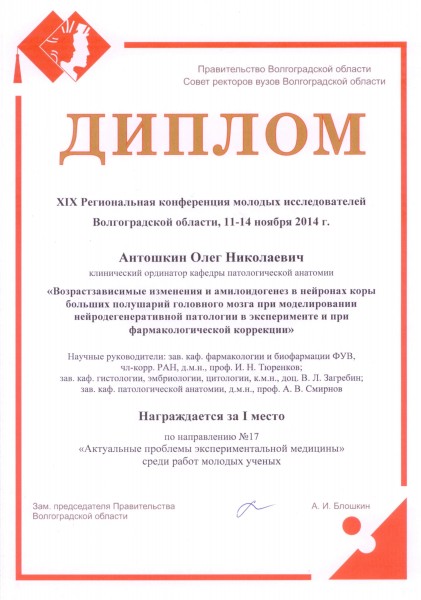 Правительство Волгоградской области
Совет ректоров вузов Волгоградской области

ДИПЛОМ

XIX Региональная конференция молодых исследователей Волгоградской области, 11-14 ноября 2014 г.

Антошкин Олег Николаевич
клинический ординатор кафедры патологической анатомии

«Возрастзависимые изменения и амилоидогенез в нейронах коры больших полушарий головного мозга при моделировании нейродегенеративной патологии в эксперименте и при фармакологической коррекции»

Научные руководители: зав. каф. фармакологии и биофармации ФУВ, чл-корр. РАН, д.м.н., проф. И. Н. Тюренков; зав. каф. гистологии, эмбриологии, цитологии, к.м.н., доц. В. Л. Загребин; зав. каф. патологической анатомии, д.м.н., проф. А. В. Смирнов

Награждается за I место

по направлению №17
«Актуальные проблемы экспериментальной медицины»
среди работ молодых ученых

Зам. председателя Правительства Волгоградской области

А. И. Блошкин